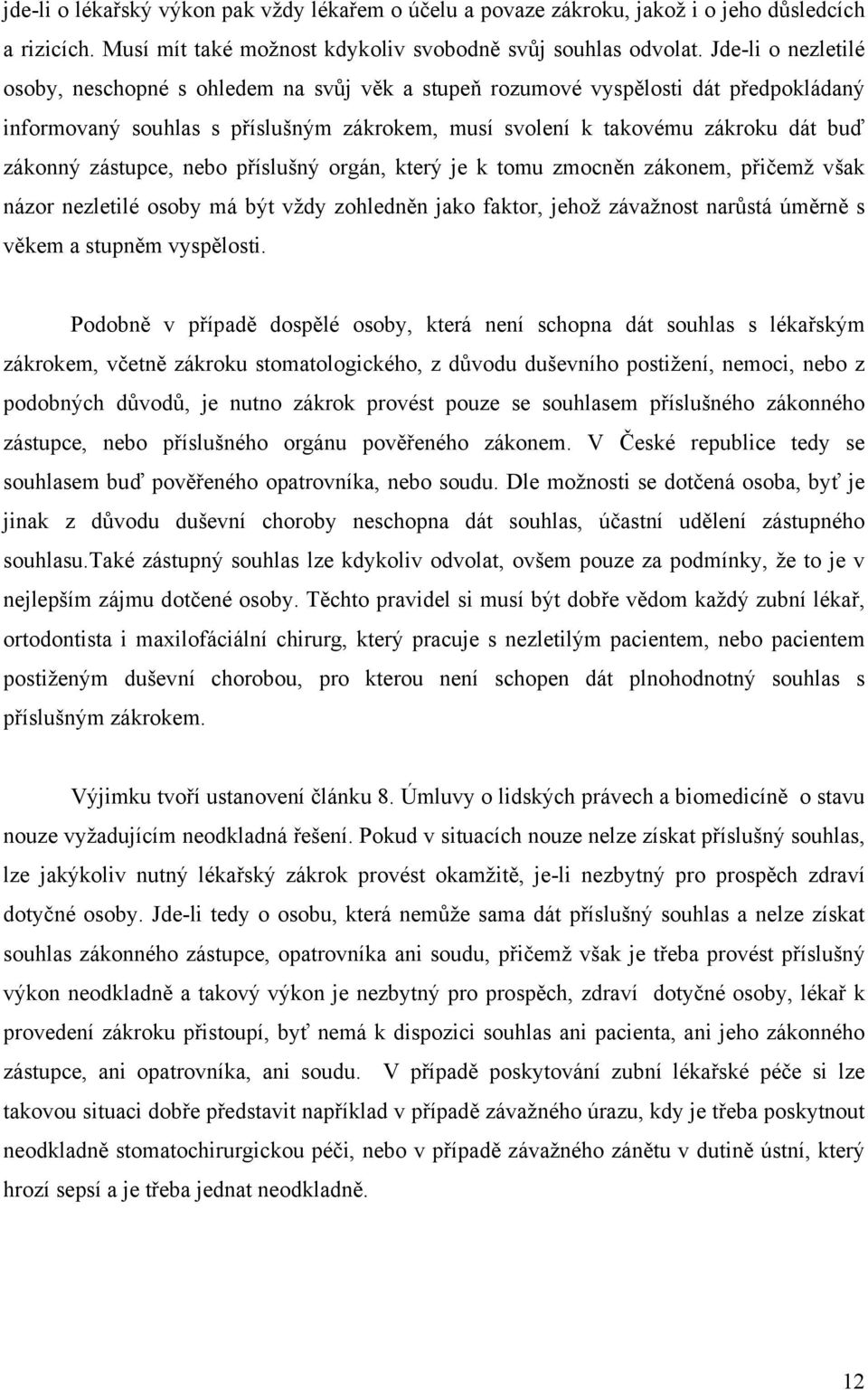 jde-li o lékařský výkon pak vždy lékařem o účelu a povaze zákroku, jakož i o jeho důsledcích a rizicích. Musí mít také možnost kdykoliv svobodně svůj souhlas odvolat. Jde-li o nezletilé osoby, neschopné s ohledem na svůj věk a stupeň rozumové vyspělosti dát předpokládaný informovaný souhlas s příslušným zákrokem, musí svolení k takovému zákroku dát buď zákonný zástupce, nebo příslušný orgán, který je k tomu zmocněn zákonem, přičemž však názor nezletilé osoby má být vždy zohledněn jako faktor, jehož závažnost narůstá úměrně s věkem a stupněm vyspělosti.

Podobně v případě dospělé osoby, která není schopna dát souhlas s lékařským zákrokem, včetně zákroku stomatologického, z důvodu duševního postižení, nemoci, nebo z podobných důvodů, je nutno zákrok provést pouze se souhlasem příslušného zákonného zástupce, nebo příslušného orgánu pověřeného zákonem. V České republice tedy se souhlasem buď pověřeného opatrovníka, nebo soudu. Dle možnosti se dotčená osoba, byť je jinak z důvodu duševní choroby neschopna dát souhlas, účastní udělení zástupného souhlasu.Také zástupný souhlas lze kdykoliv odvolat, ovšem pouze za podmínky, že to je v nejlepším zájmu dotčené osoby. Těchto pravidel si musí být dobře vědom každý zubní lékař, ortodontista i maxilofáciální chirurg, který pracuje s nezletilým pacientem, nebo pacientem postiženým duševní chorobou, pro kterou není schopen dát plnohodnotný souhlas s příslušným zákrokem.

Výjimku tvoří ustanovení článku 8. Úmluvy o lidských právech a biomedicíně o stavu nouze vyžadujícím neodkladná řešení. Pokud v situacích nouze nelze získat příslušný souhlas, lze jakýkoliv nutný lékařský zákrok provést okamžitě, je-li nezbytný pro prospěch zdraví dotyčné osoby. Jde-li tedy o osobu, která nemůže sama dát příslušný souhlas a nelze získat souhlas zákonného zástupce, opatrovníka ani soudu, přičemž však je třeba provést příslušný výkon neodkladně a takový výkon je nezbytný pro prospěch, zdraví dotyčné osoby, lékař k provedení zákroku přistoupí, byť nemá k dispozici souhlas ani pacienta, ani jeho zákonného zástupce, ani opatrovníka, ani soudu. V případě poskytování zubní lékařské péče si lze takovou situaci dobře představit například v případě závažného úrazu, kdy je třeba poskytnout neodkladně stomatochirurgickou péči, nebo v případě závažného zánětu v dutině ústní, který hrozí sepsí a je třeba jednat neodkladně.

12